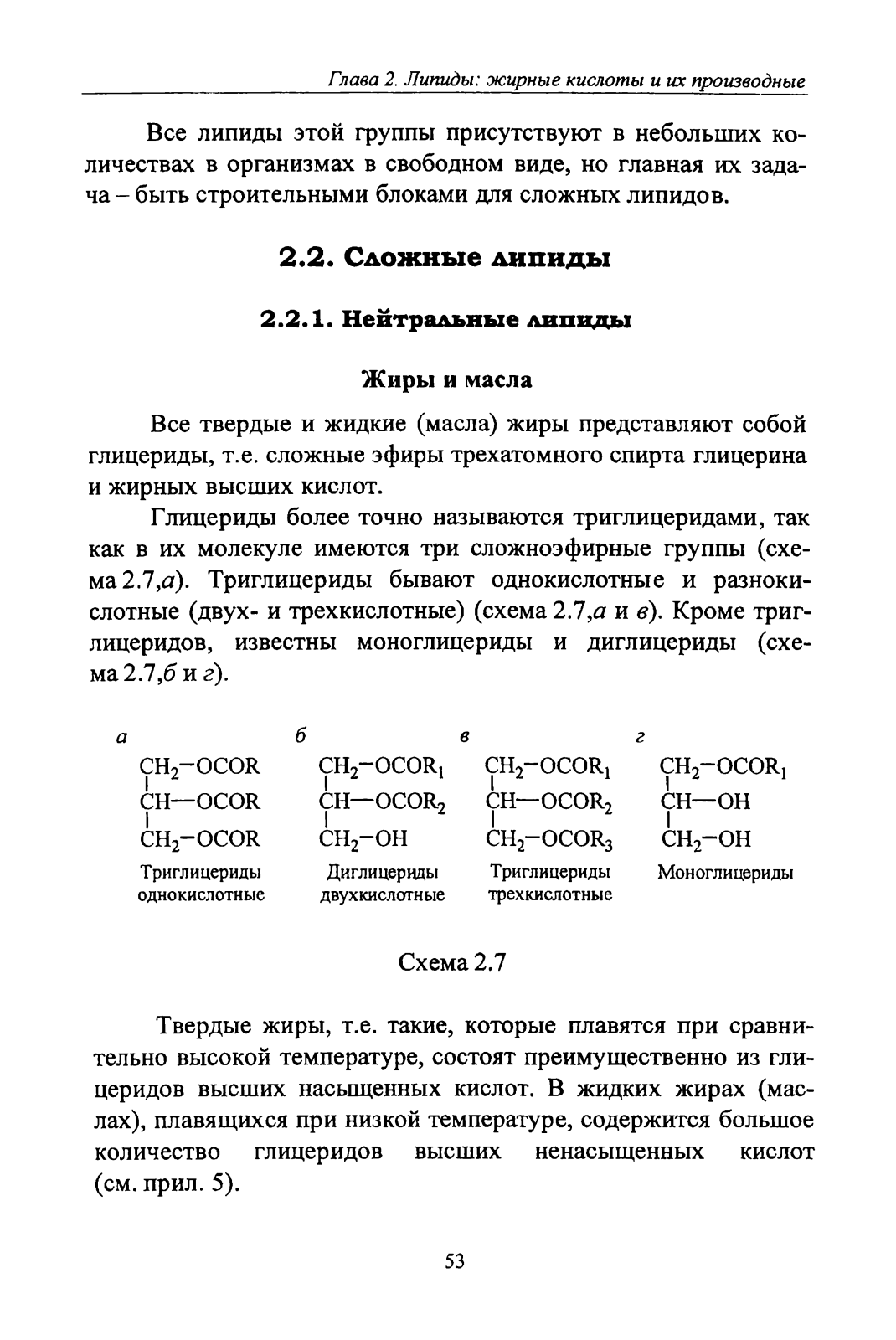 Глава 2. Липиды: жирные кислоты и их производные

Все липиды этой группы присутствуют в небольших количествах в организмах в свободном виде, но главная их задача – быть строительными блоками для сложных липидов.

2.2. Сложные липиды

2.2.1. Нейтральные липиды

Жиры и масла

Все твердые и жидкие (масла) жиры представляют собой глицериды, т.е. сложные эфиры трехатомного спирта глицерина и жирных высших кислот.

Глицериды более точно называются триглицеридами, так как в их молекуле имеются три сложноэфирные группы (схема 2.7,а). Триглицериды бывают однокислотные и разнокислотные (двух- и трехкислотные) (схема 2.7,а и в). Кроме триглицеридов, известны моноглицериды и диглицериды (схема 2.7,б и г).

а
$CH_2-OCOR$
$CH-OCOR$
$CH_2-OCOR$
Триглицериды однокислотные

б
$CH_2-OCOR_1$
$CH-OCOR_2$
$CH_2-OH$
Диглицериды двухкислотные

в
$CH_2-OCOR_1$
$CH-OCOR_2$
$CH_2-OCOR_3$
Триглицериды трехкислотные

г
$CH_2-OCOR_1$
$CH-OH$
$CH_2-OH$
Моноглицериды

Схема 2.7

Твердые жиры, т.е. такие, которые плавятся при сравнительно высокой температуре, состоят преимущественно из глицеридов высших насыщенных кислот. В жидких жирах (маслах), плавящихся при низкой температуре, содержится большое количество глицеридов высших ненасыщенных кислот (см. прил. 5).

53